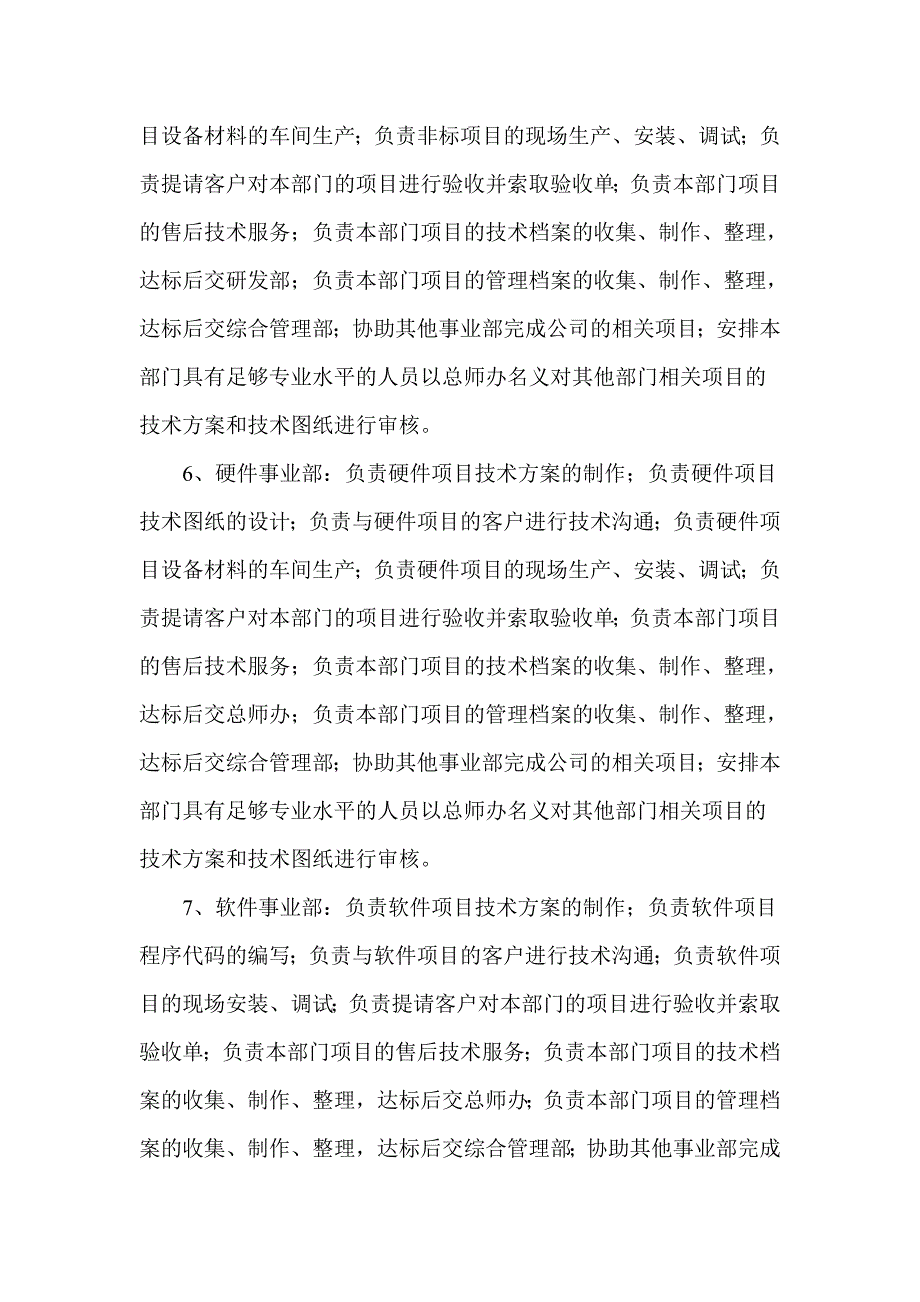 目设备材料的车间生产；负责非标项目的现场生产、安装、调试；负责提请客户对本部门的项目进行验收并索取验收单；负责本部门项目的售后技术服务；负责本部门项目的技术档案的收集、制作、整理，达标后交研发部；负责本部门项目的管理档案的收集、制作、整理，达标后交综合管理部；协助其他事业部完成公司的相关项目；安排本部门具有足够专业水平的人员以总师办名义对其他部门相关项目的技术方案和技术图纸进行审核。

6、硬件事业部：负责硬件项目技术方案的制作；负责硬件项目技术图纸的设计；负责与硬件项目的客户进行技术沟通；负责硬件项目设备材料的车间生产；负责硬件项目的现场生产、安装、调试；负责提请客户对本部门的项目进行验收并索取验收单；负责本部门项目的售后技术服务；负责本部门项目的技术档案的收集、制作、整理，达标后交总师办；负责本部门项目的管理档案的收集、制作、整理，达标后交综合管理部；协助其他事业部完成公司的相关项目；安排本部门具有足够专业水平的人员以总师办名义对其他部门相关项目的技术方案和技术图纸进行审核。

7、软件事业部：负责软件项目技术方案的制作；负责软件项目程序代码的编写；负责与软件项目的客户进行技术沟通；负责软件项目的现场安装、调试；负责提请客户对本部门的项目进行验收并索取验收单；负责本部门项目的售后技术服务；负责本部门项目的技术档案的收集、制作、整理，达标后交总师办；负责本部门项目的管理档案的收集、制作、整理，达标后交综合管理部；协助其他事业部完成